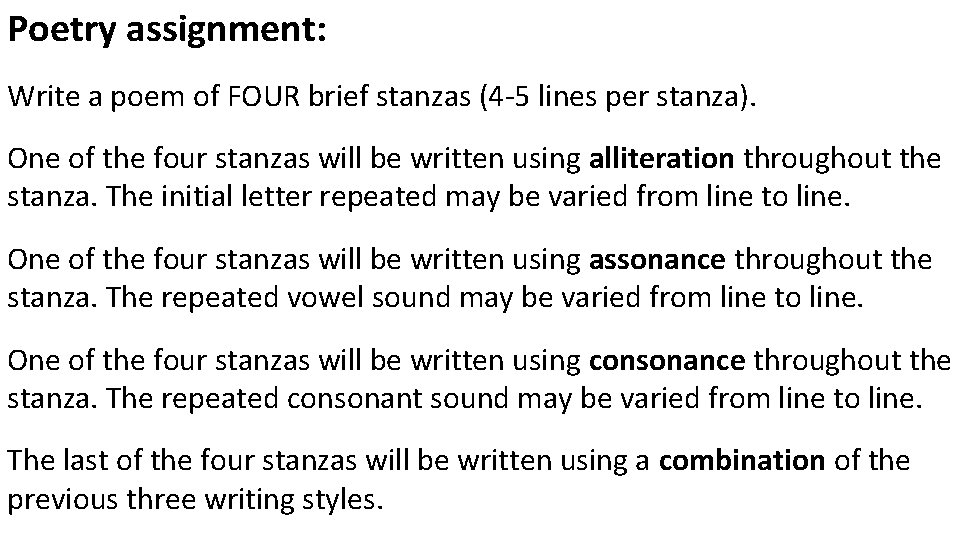 Poetry assignment:

Write a poem of FOUR brief stanzas (4-5 lines per stanza).

One of the four stanzas will be written using alliteration throughout the stanza. The initial letter repeated may be varied from line to line.

One of the four stanzas will be written using assonance throughout the stanza. The repeated vowel sound may be varied from line to line.

One of the four stanzas will be written using consonance throughout the stanza. The repeated consonant sound may be varied from line to line.

The last of the four stanzas will be written using a combination of the previous three writing styles.